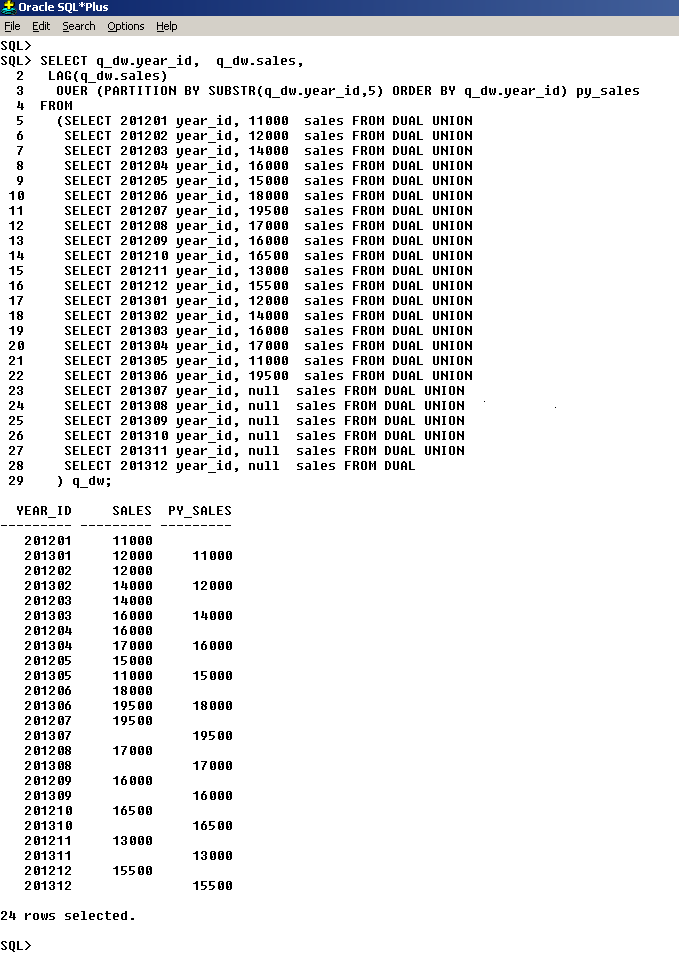 Oracle SQL*Plus
File Edit Search Options Help
SQL>
SQL> SELECT q_dw.year_id, q_dw.sales,
2 LAG(q_dw.sales)
3 OVER (PARTITION BY SUBSTR(q_dw.year_id,5) ORDER BY q_dw.year_id) py_sales
4 FROM
5 (SELECT 201201 year_id, 11000 sales FROM DUAL UNION
6 SELECT 201202 year_id, 12000 sales FROM DUAL UNION
7 SELECT 201203 year_id, 14000 sales FROM DUAL UNION
8 SELECT 201204 year_id, 16000 sales FROM DUAL UNION
9 SELECT 201205 year_id, 15000 sales FROM DUAL UNION
10 SELECT 201206 year_id, 18000 sales FROM DUAL UNION
11 SELECT 201207 year_id, 19500 sales FROM DUAL UNION
12 SELECT 201208 year_id, 17000 sales FROM DUAL UNION
13 SELECT 201209 year_id, 16000 sales FROM DUAL UNION
14 SELECT 201210 year_id, 16500 sales FROM DUAL UNION
15 SELECT 201211 year_id, 13000 sales FROM DUAL UNION
16 SELECT 201212 year_id, 15500 sales FROM DUAL UNION
17 SELECT 201301 year_id, 12000 sales FROM DUAL UNION
18 SELECT 201302 year_id, 14000 sales FROM DUAL UNION
19 SELECT 201303 year_id, 16000 sales FROM DUAL UNION
20 SELECT 201304 year_id, 17000 sales FROM DUAL UNION
21 SELECT 201305 year_id, 11000 sales FROM DUAL UNION
22 SELECT 201306 year_id, 19500 sales FROM DUAL UNION
23 SELECT 201307 year_id, null sales FROM DUAL UNION
24 SELECT 201308 year_id, null sales FROM DUAL UNION
25 SELECT 201309 year_id, null sales FROM DUAL UNION
26 SELECT 201310 year_id, null sales FROM DUAL UNION
27 SELECT 201311 year_id, null sales FROM DUAL UNION
28 SELECT 201312 year_id, null sales FROM DUAL
29 ) q_dw;

| YEAR_ID | SALES | PY_SALES |
|---|---|---|
| 201201 | 11000 | |
| 201301 | 12000 | 11000 |
| 201202 | 12000 | |
| 201302 | 14000 | 12000 |
| 201203 | 14000 | |
| 201303 | 16000 | 14000 |
| 201204 | 16000 | |
| 201304 | 17000 | 16000 |
| 201205 | 15000 | |
| 201305 | 11000 | 15000 |
| 201206 | 18000 | |
| 201306 | 19500 | 18000 |
| 201207 | 19500 | |
| 201307 | | 19500 |
| 201208 | 17000 | |
| 201308 | | 17000 |
| 201209 | 16000 | |
| 201309 | | 16000 |
| 201210 | 16500 | |
| 201310 | | 16500 |
| 201211 | 13000 | |
| 201311 | | 13000 |
| 201212 | 15500 | |
| 201312 | | 15500 |

24 rows selected.

SQL>